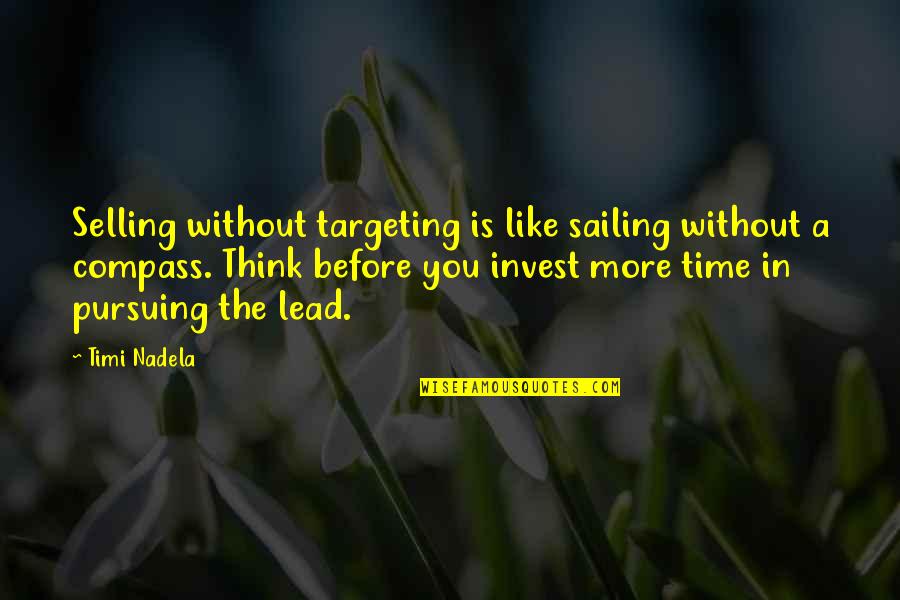 Selling without targeting is like sailing without a compass. Think before you invest more time in pursuing the lead.

~ Timi Nadela

WISEFAMOUSQUOTES.COM